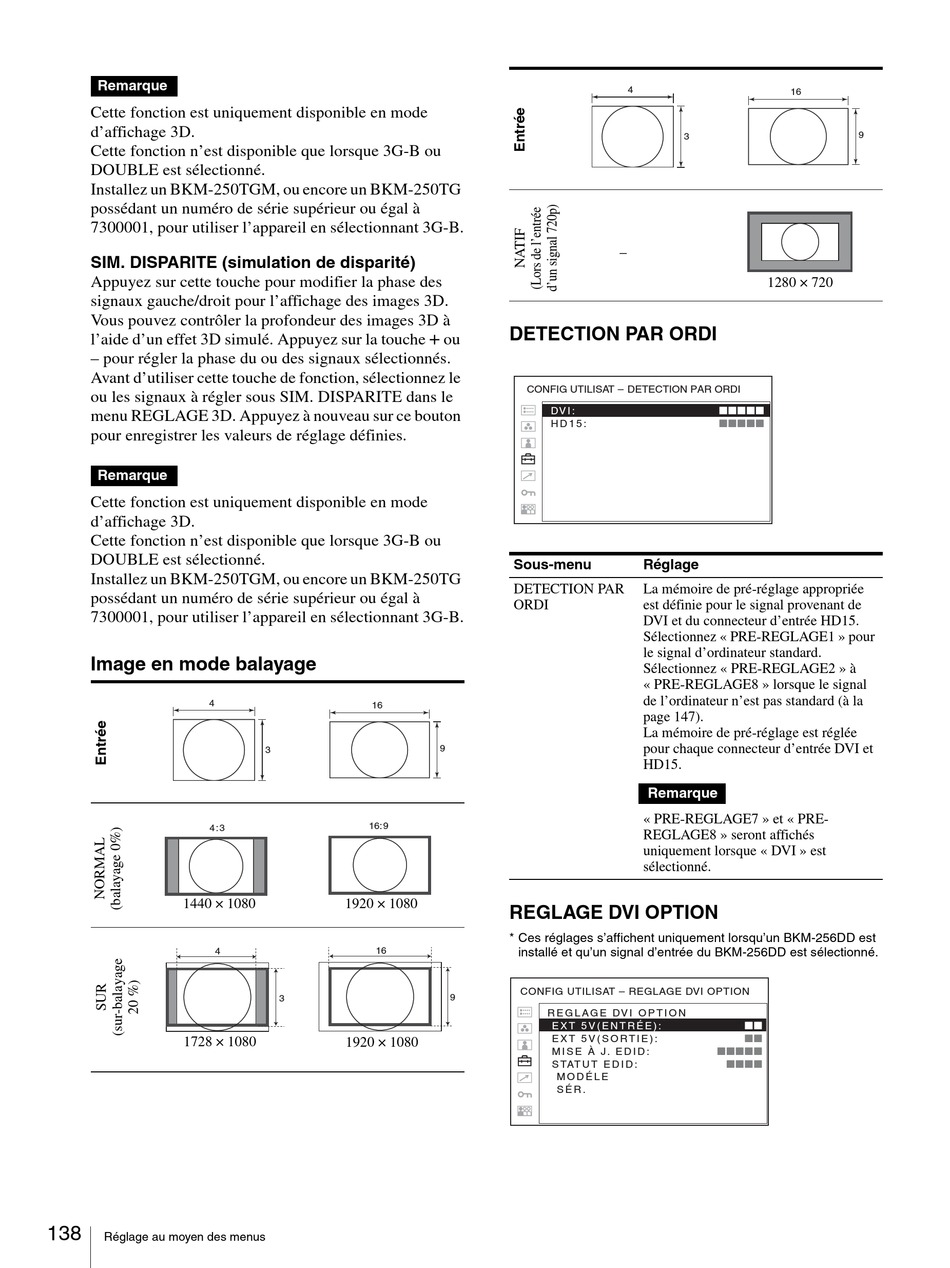 Remarque

Cette fonction est uniquement disponible en mode d'affichage 3D.
Cette fonction n'est disponible que lorsque 3G-B ou DOUBLE est sélectionné.
Installez un BKM-250TGM, ou encore un BKM-250TG possédant un numéro de série supérieur ou égal à 7300001, pour utiliser l'appareil en sélectionnant 3G-B.

SIM. DISPARITE (simulation de disparité)
Appuyez sur cette touche pour modifier la phase des signaux gauche/droit pour l'affichage des images 3D. Vous pouvez contrôler la profondeur des images 3D à l'aide d'un effet 3D simulé. Appuyez sur la touche + ou – pour régler la phase du ou des signaux sélectionnés. Avant d'utiliser cette touche de fonction, sélectionnez le ou les signaux à régler sous SIM. DISPARITE dans le menu REGLAGE 3D. Appuyez à nouveau sur ce bouton pour enregistrer les valeurs de réglage définies.

Remarque

Cette fonction est uniquement disponible en mode d'affichage 3D.
Cette fonction n'est disponible que lorsque 3G-B ou DOUBLE est sélectionné.
Installez un BKM-250TGM, ou encore un BKM-250TG possédant un numéro de série supérieur ou égal à 7300001, pour utiliser l'appareil en sélectionnant 3G-B.

Image en mode balayage

Entrée
4
3
16
9

NORMAL (balayage 0%)
4:3
1440 × 1080
16:9
1920 × 1080

SUR (sur-balayage 20 %)
4
3
1728 × 1080
16
9
1920 × 1080

Entrée
4
3
16
9

NATIF (Lors de l'entrée d'un signal 720p)
–
1280 × 720

DETECTION PAR ORDI

CONFIG UTILISAT – DETECTION PAR ORDI
DVI:
HD15:

| Sous-menu | Réglage |
|---|---|
| DETECTION PAR ORDI | La mémoire de pré-réglage appropriée est définie pour le signal provenant de DVI et du connecteur d'entrée HD15. Sélectionnez « PRE-REGLAGE1 » pour le signal d'ordinateur standard. Sélectionnez « PRE-REGLAGE2 » à « PRE-REGLAGE8 » lorsque le signal de l'ordinateur n'est pas standard (à la page 147). La mémoire de pré-réglage est réglée pour chaque connecteur d'entrée DVI et HD15. Remarque « PRE-REGLAGE7 » et « PRE-REGLAGE8 » seront affichés uniquement lorsque « DVI » est sélectionné. |

REGLAGE DVI OPTION

* Ces réglages s'affichent uniquement lorsqu'un BKM-256DD est installé et qu'un signal d'entrée du BKM-256DD est sélectionné.

CONFIG UTILISAT – REGLAGE DVI OPTION
REGLAGE DVI OPTION
EXT 5V(ENTRÉE):
EXT 5V(SORTIE):
MISE À J. EDID:
STATUT EDID:
MODÈLE
SÉR.

138 Réglage au moyen des menus